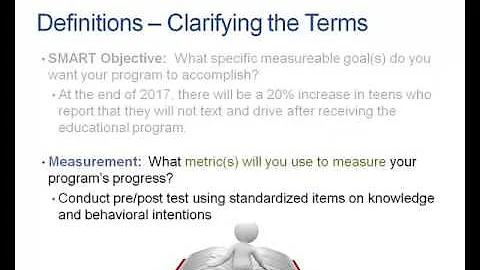 Definitions – Clarifying the Terms

• SMART Objective: What specific measureable goal(s) do you want your program to accomplish?

• At the end of 2017, there will be a 20% increase in teens who report that they will not text and drive after receiving the educational program.

• Measurement: What metric(s) will you use to measure your program's progress?

• Conduct pre/post test using standardized items on knowledge and behavioral intentions